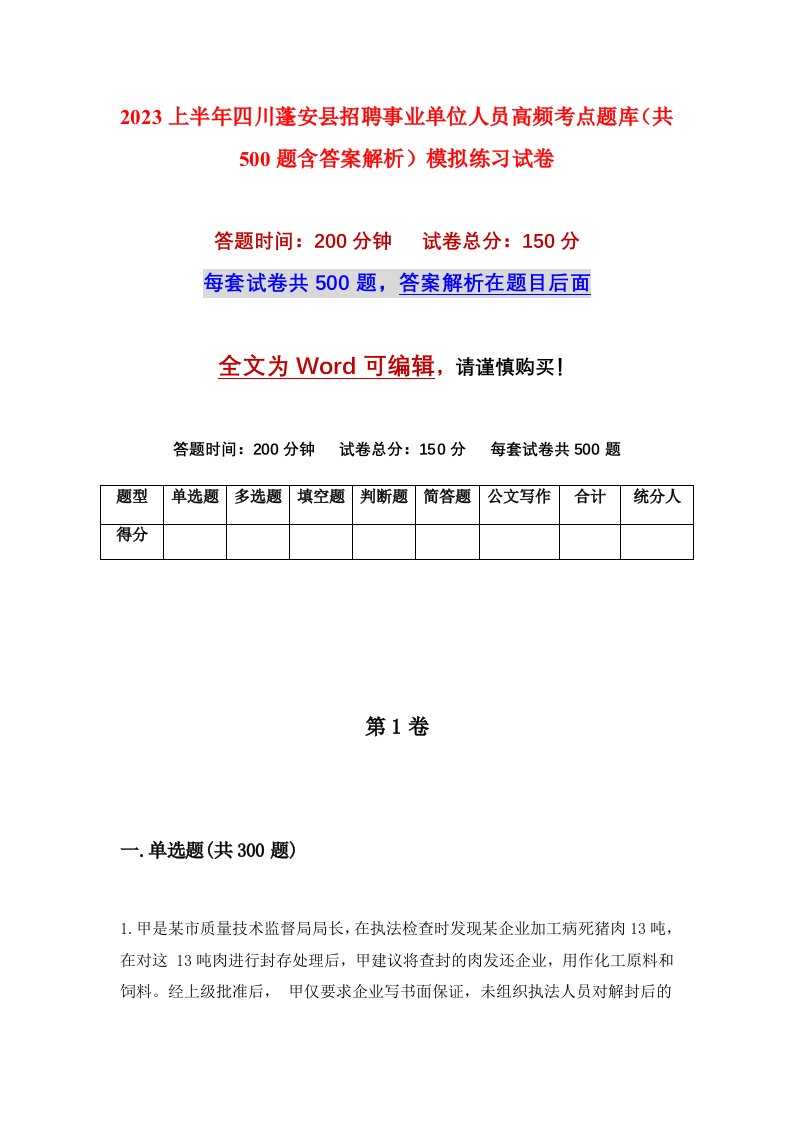 2023上半年四川蓬安县招聘事业单位人员高频考点题库（共500题含答案解析）模拟练习试卷

答题时间：200分钟　试卷总分：150分

每套试卷共500题，答案解析在题目后面

全文为Word可编辑，请谨慎购买！

答题时间：200分钟　试卷总分：150分　每套试卷共500题

| 题型 | 单选题 | 多选题 | 填空题 | 判断题 | 简答题 | 公文写作 | 合计 | 统分人 |
|---|---|---|---|---|---|---|---|---|
| 得分 | | | | | | | | |

第1卷

一.单选题(共300题)

1.甲是某市质量技术监督局局长，在执法检查时发现某企业加工病死猪肉13吨，在对这 13吨肉进行封存处理后，甲建议将查封的肉发还企业，用作化工原料和饲料。经上级批准后， 甲仅要求企业写书面保证，未组织执法人员对解封后的